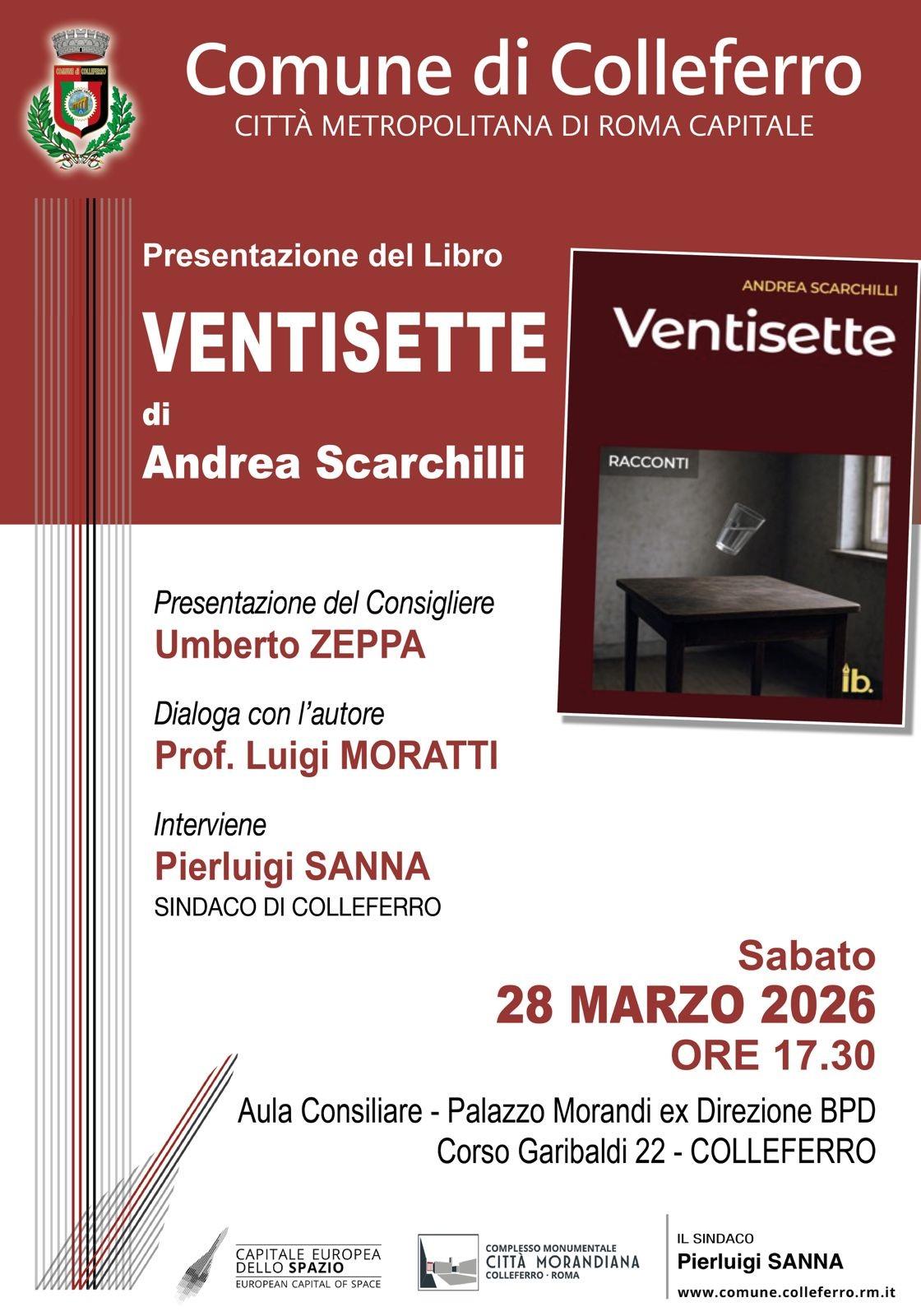 COMUNE di COLLEFERRO

Comune di Colleferro
CITTÀ METROPOLITANA DI ROMA CAPITALE

Presentazione del Libro
VENTISETTE
di
Andrea Scarchilli

ANDREA SCARCHILLI
Ventisette
RACCONTI
ib.

Presentazione del Consigliere
Umberto ZEPPA

Dialoga con l'autore
Prof. Luigi MORATTI

Interviene
Pierluigi SANNA
SINDACO DI COLLEFERRO

Sabato
28 MARZO 2026
ORE 17.30

Aula Consiliare - Palazzo Morandi ex Direzione BPD
Corso Garibaldi 22 - COLLEFERRO

CAPITALE EUROPEA DELLO SPAZIO
EUROPEAN CAPITAL OF SPACE

COMPLESSO MONUMENTALE
CITTÀ MORANDIANA
COLLEFERRO · ROMA

IL SINDACO
Pierluigi SANNA
www.comune.colleferro.rm.it